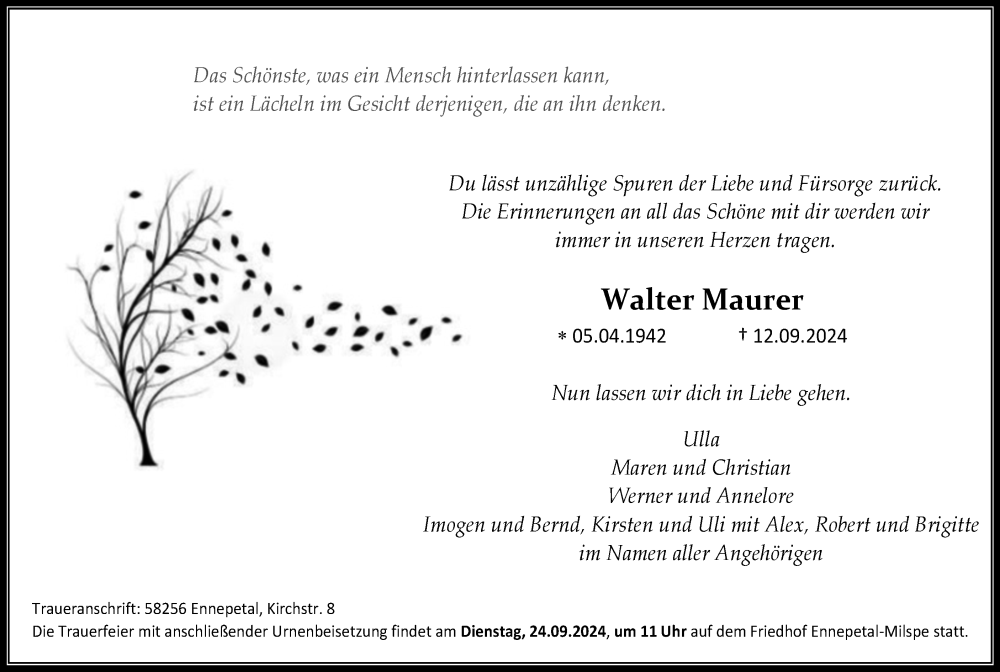 Das Schönste, was ein Mensch hinterlassen kann,
ist ein Lächeln im Gesicht derjenigen, die an ihn denken.

Du lässt unzählige Spuren der Liebe und Fürsorge zurück.
Die Erinnerungen an all das Schöne mit dir werden wir
immer in unseren Herzen tragen.

Walter Maurer

* 05.04.1942 † 12.09.2024

Nun lassen wir dich in Liebe gehen.

Ulla
Maren und Christian
Werner und Annelore
Imogen und Bernd, Kirsten und Uli mit Alex, Robert und Brigitte
im Namen aller Angehörigen

Traueranschrift: 58256 Ennepetal, Kirchstr. 8
Die Trauerfeier mit anschließender Urnenbeisetzung findet am Dienstag, 24.09.2024, um 11 Uhr auf dem Friedhof Ennepetal-Milspe statt.